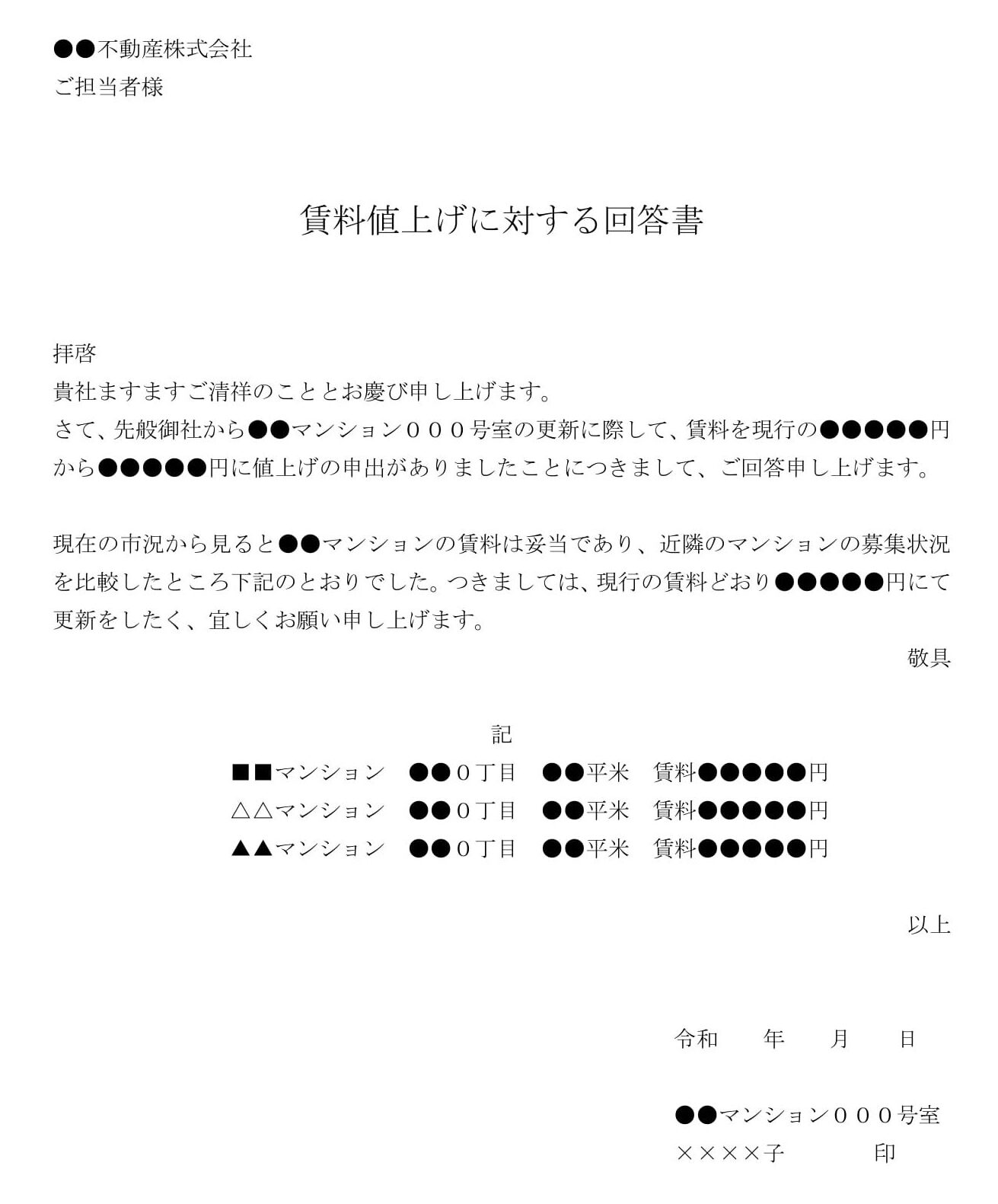 ●●不動産株式会社
ご担当者様

賃料値上げに対する回答書

拝啓
貴社ますますご清祥のこととお慶び申し上げます。
さて、先般御社から●●マンション０００号室の更新に際して、賃料を現行の●●●●●円から●●●●●円に値上げの申出がありましたことにつきまして、ご回答申し上げます。

現在の市況から見ると●●マンションの賃料は妥当であり、近隣のマンションの募集状況を比較したところ下記のとおりでした。つきましては、現行の賃料どおり●●●●●円にて更新をしたく、宜しくお願い申し上げます。

敬具

記
■■マンション　●●０丁目　●●平米　賃料●●●●●円
△△マンション　●●０丁目　●●平米　賃料●●●●●円
▲▲マンション　●●０丁目　●●平米　賃料●●●●●円

以上

令和　年　月　日

●●マンション０００号室
××××子　印